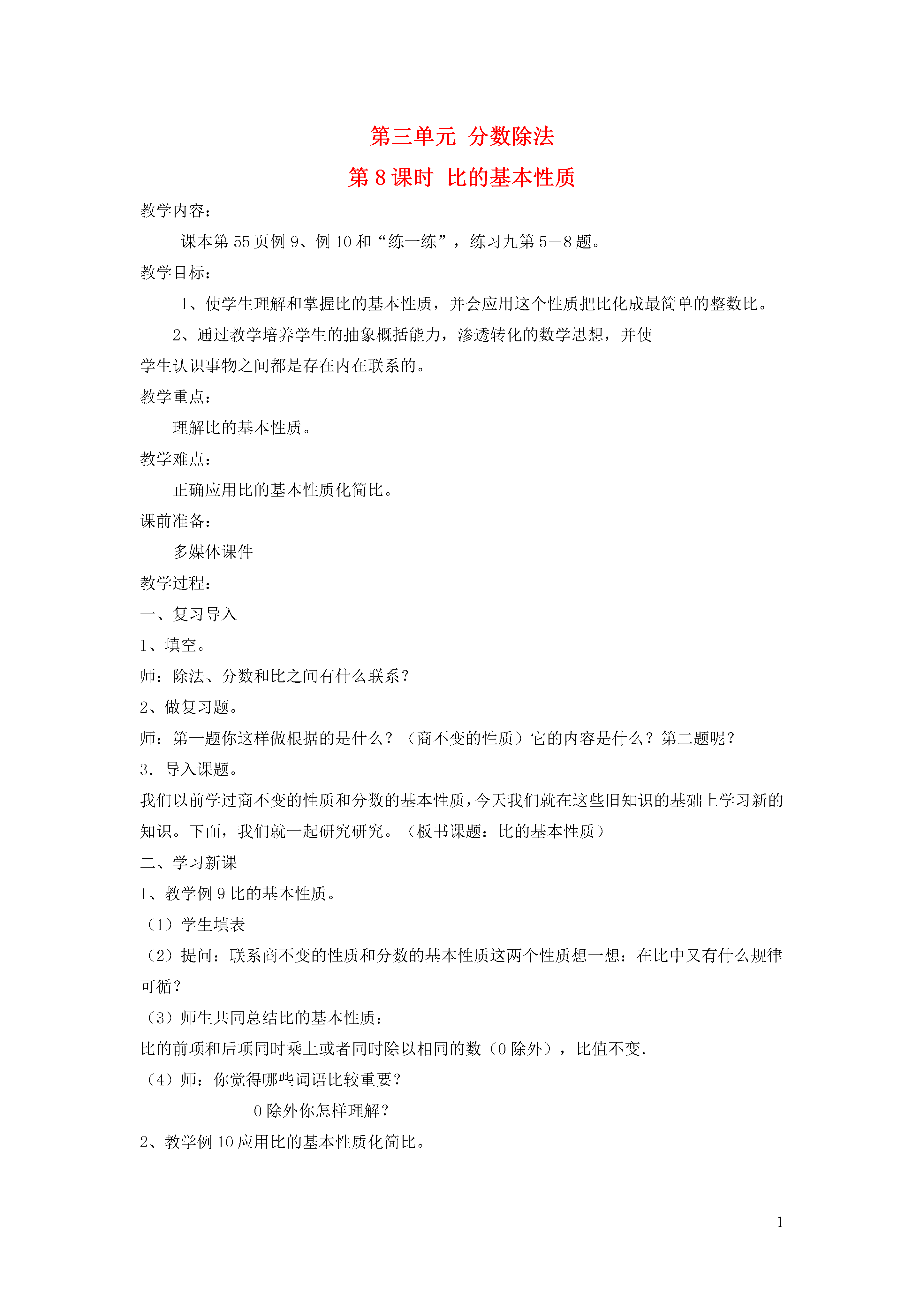 第三单元 分数除法

第 8 课时 比的基本性质

教学内容：

课本第 55 页例 9、例 10 和“练一练”，练习九第 5－8 题。

教学目标：

1、使学生理解和掌握比的基本性质，并会应用这个性质把比化成最简单的整数比。

2、通过教学培养学生的抽象概括能力，渗透转化的数学思想，并使学生认识事物之间都是存在内在联系的。

教学重点：

理解比的基本性质。

教学难点：

正确应用比的基本性质化简比。

课前准备：

多媒体课件

教学过程：

一、复习导入

1、填空。

师：除法、分数和比之间有什么联系？

2、做复习题。

师：第一题你这样做根据的是什么？（商不变的性质）它的内容是什么？第二题呢？

3．导入课题。

我们以前学过商不变的性质和分数的基本性质，今天我们就在这些旧知识的基础上学习新的知识。下面，我们就一起研究研究。（板书课题：比的基本性质）

二、学习新课

1、教学例 9 比的基本性质。

（1）学生填表

（2）提问：联系商不变的性质和分数的基本性质这两个性质想一想：在比中又有什么规律可循？

（3）师生共同总结比的基本性质：

比的前项和后项同时乘上或者同时除以相同的数（0 除外），比值不变.

（4）师：你觉得哪些词语比较重要？

0 除外你怎样理解？

2、教学例 10 应用比的基本性质化简比。

1